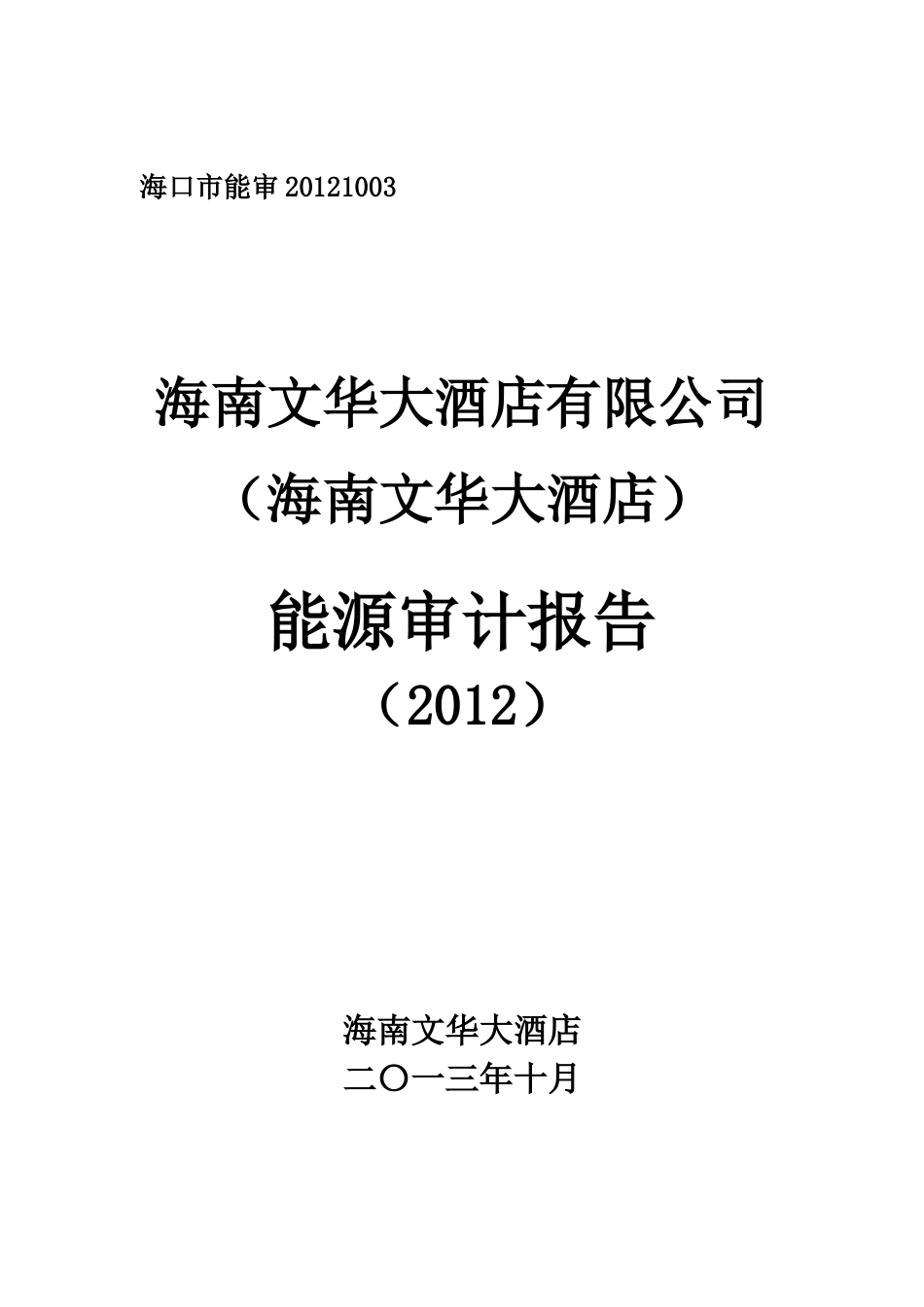 海口市能审 20121003

海南文华大酒店有限公司

（海南文华大酒店）

能源审计报告

（2012）

海南文华大酒店

二〇一三年十月